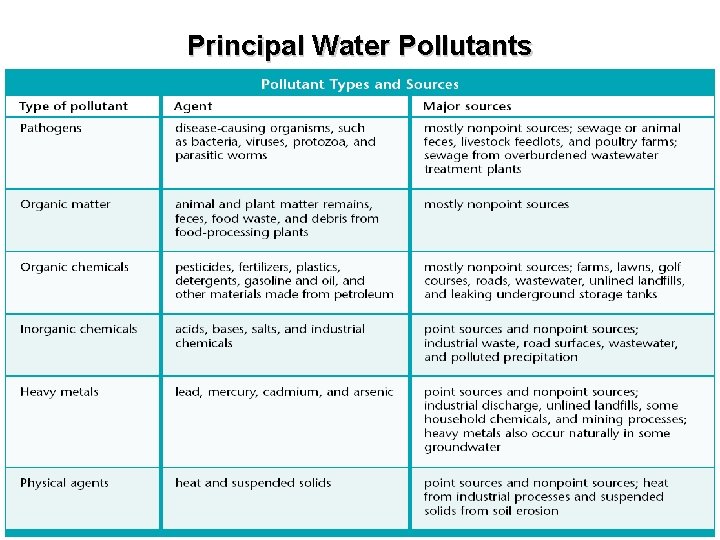 Principal Water Pollutants

Pollutant Types and Sources

| Type of pollutant | Agent | Major sources |
|---|---|---|
| Pathogens | disease-causing organisms, such as bacteria, viruses, protozoa, and parasitic worms | mostly nonpoint sources; sewage or animal feces, livestock feedlots, and poultry farms; sewage from overburdened wastewater treatment plants |
| Organic matter | animal and plant matter remains, feces, food waste, and debris from food-processing plants | mostly nonpoint sources |
| Organic chemicals | pesticides, fertilizers, plastics, detergents, gasoline and oil, and other materials made from petroleum | mostly nonpoint sources; farms, lawns, golf courses, roads, wastewater, unlined landfills, and leaking underground storage tanks |
| Inorganic chemicals | acids, bases, salts, and industrial chemicals | point sources and nonpoint sources; industrial waste, road surfaces, wastewater, and polluted precipitation |
| Heavy metals | lead, mercury, cadmium, and arsenic | point sources and nonpoint sources; industrial discharge, unlined landfills, some household chemicals, and mining processes; heavy metals also occur naturally in some groundwater |
| Physical agents | heat and suspended solids | point sources and nonpoint sources; heat from industrial processes and suspended solids from soil erosion |